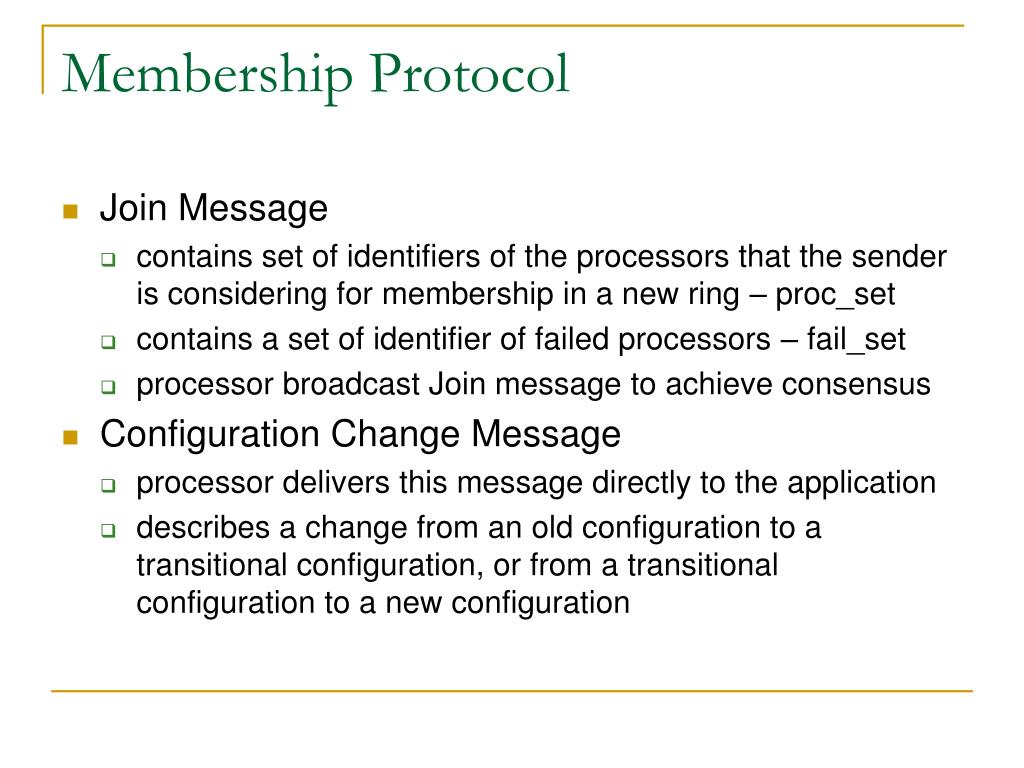 Membership Protocol

- Join Message
  - contains set of identifiers of the processors that the sender is considering for membership in a new ring – proc_set
  - contains a set of identifier of failed processors – fail_set
  - processor broadcast Join message to achieve consensus
- Configuration Change Message
  - processor delivers this message directly to the application
  - describes a change from an old configuration to a transitional configuration, or from a transitional configuration to a new configuration